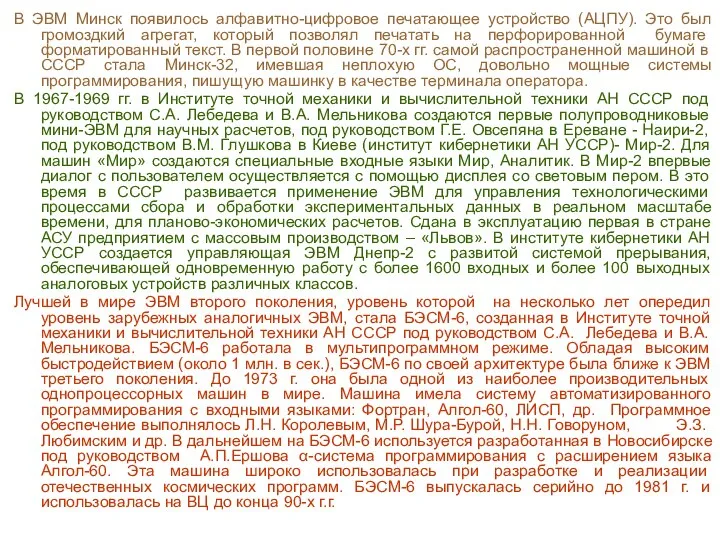 В ЭВМ Минск появилось алфавитно-цифровое печатающее устройство (АЦПУ). Это был громоздкий агрегат, который позволял печатать на перфорированной бумаге форматированный текст. В первой половине 70-х гг. самой распространенной машиной в СССР стала Минск-32, имевшая неплохую ОС, довольно мощные системы программирования, пишущую машинку в качестве терминала оператора.

В 1967-1969 гг. в Институте точной механики и вычислительной техники АН СССР под руководством С.А. Лебедева и В.А. Мельникова создаются первые полупроводниковые мини-ЭВМ для научных расчетов, под руководством Г.Е. Овсепяна в Ереване - Наири-2, под руководством В.М. Глушкова в Киеве (институт кибернетики АН УССР)- Мир-2. Для машин «Мир» создаются специальные входные языки Мир, Аналитик. В Мир-2 впервые диалог с пользователем осуществляется с помощью дисплея со световым пером. В это время в СССР развивается применение ЭВМ для управления технологическими процессами сбора и обработки экспериментальных данных в реальном масштабе времени, для планово-экономических расчетов. Сдана в эксплуатацию первая в стране АСУ предприятием с массовым производством – «Львов». В институте кибернетики АН УССР создается управляющая ЭВМ Днепр-2 с развитой системой прерывания, обеспечивающей одновременную работу с более 1600 входных и более 100 выходных аналоговых устройств различных классов.

Лучшей в мире ЭВМ второго поколения, уровень которой на несколько лет опередил уровень зарубежных аналогичных ЭВМ, стала БЭСМ-6, созданная в Институте точной механики и вычислительной техники АН СССР под руководством С.А. Лебедева и В.А. Мельникова. БЭСМ-6 работала в мультипрограммном режиме. Обладая высоким быстродействием (около 1 млн. в сек.), БЭСМ-6 по своей архитектуре была ближе к ЭВМ третьего поколения. До 1973 г. она была одной из наиболее производительных однопроцессорных машин в мире. Машина имела систему автоматизированного программирования с входными языками: Фортран, Алгол-60, ЛИСП, др. Программное обеспечение выполнялось Л.Н. Королевым, М.Р. Шура-Бурой, Н.Н. Говоруном, Э.З. Любимским и др. В дальнейшем на БЭСМ-6 используется разработанная в Новосибирске под руководством А.П.Ершова α-система программирования с расширением языка Алгол-60. Эта машина широко использовалась при разработке и реализации отечественных космических программ. БЭСМ-6 выпускалась серийно до 1981 г. и использовалась на ВЦ до конца 90-х г.г.